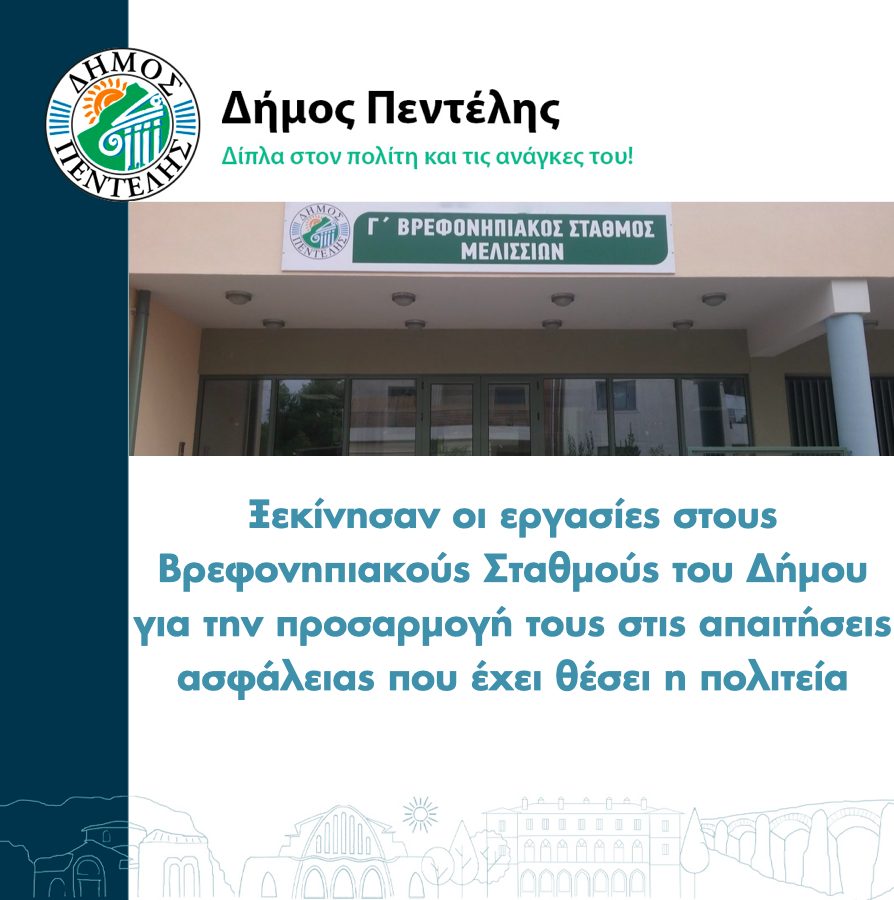 ΔΗΜΟΣ
ΠΕΝΤΕΛΗΣ

Δήμος Πεντέλης
Δίπλα στον πολίτη και τις ανάγκες του!

ΔΗΜΟΣ
ΠΕΝΤΕΛΗΣ

Γ΄ ΒΡΕΦΟΝΗΠΙΑΚΟΣ ΣΤΑΘΜΟΣ
ΜΕΛΙΣΣΙΩΝ

Ξεκίνησαν οι εργασίες στους Βρεφονηπιακούς Σταθμούς του Δήμου για την προσαρμογή τους στις απαιτήσεις ασφάλειας που έχει θέσει η πολιτεία